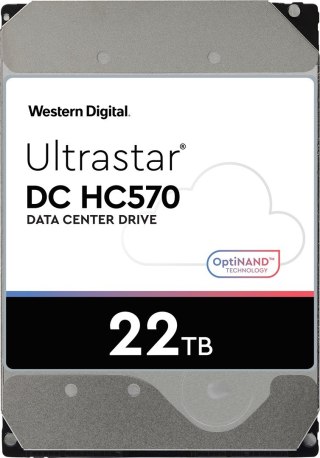 Western Digital.

Ultrastar®
DC HC570
DATA CENTER DRIVE

OptiNAND™
TECHNOLOGY

22TB